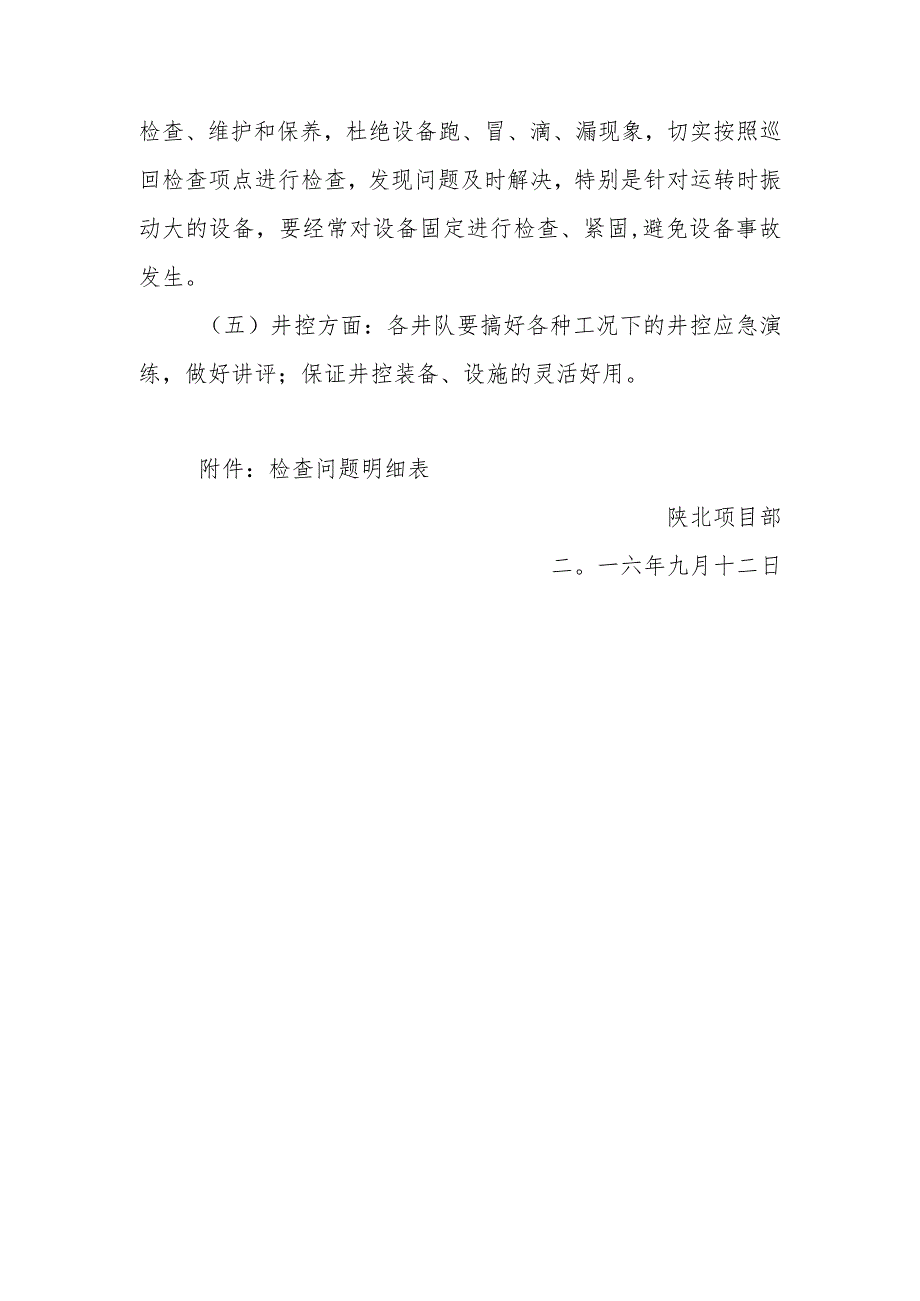 检查、维护和保养，杜绝设备跑、冒、滴、漏现象，切实按照巡回检查项点进行检查，发现问题及时解决，特别是针对运转时振动大的设备，要经常对设备固定进行检查、紧固,避免设备事故发生。

（五）井控方面：各井队要搞好各种工况下的井控应急演练，做好讲评；保证井控装备、设施的灵活好用。

附件：检查问题明细表

陕北项目部

二。一六年九月十二日